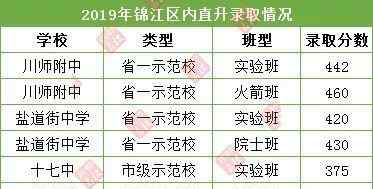 2019年锦江区内直升录取情况

| 学校 | 类型 | 班型 | 录取分数 |
|---|---|---|---|
| 川师附中 | 省一示范校 | 实验班 | 442 |
| 川师附中 | 省一示范校 | 火箭班 | 460 |
| 盐道街中学 | 省一示范校 | 实验班 | 420 |
| 盐道街中学 | 省一示范校 | 院士班 | 430 |
| 十七中 | 市级示范校 | 实验班 | 375 |